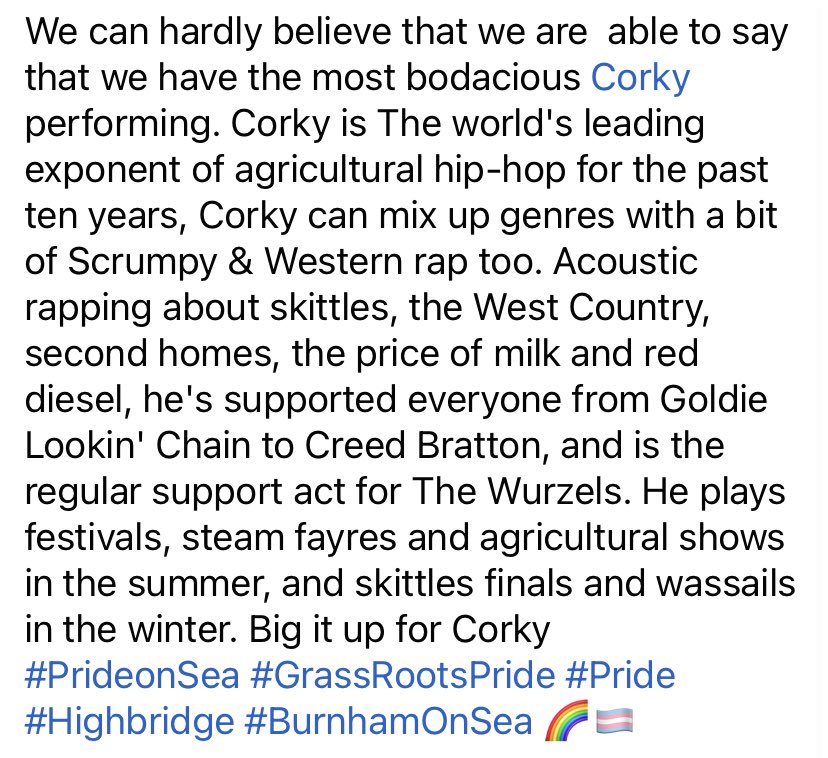 We can hardly believe that we are able to say that we have the most bodacious Corky performing. Corky is The world's leading exponent of agricultural hip-hop for the past ten years, Corky can mix up genres with a bit of Scrumpy & Western rap too. Acoustic rapping about skittles, the West Country, second homes, the price of milk and red diesel, he's supported everyone from Goldie Lookin' Chain to Creed Bratton, and is the regular support act for The Wurzels. He plays festivals, steam fayres and agricultural shows in the summer, and skittles finals and wassails in the winter. Big it up for Corky
#PrideonSea #GrassRootsPride #Pride #Highbridge #BurnhamOnSea 🌈🏳️‍⚧️